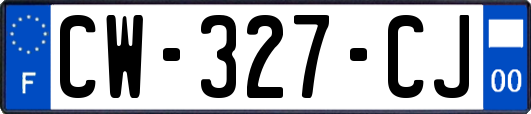 F
CW-327-CJ
00